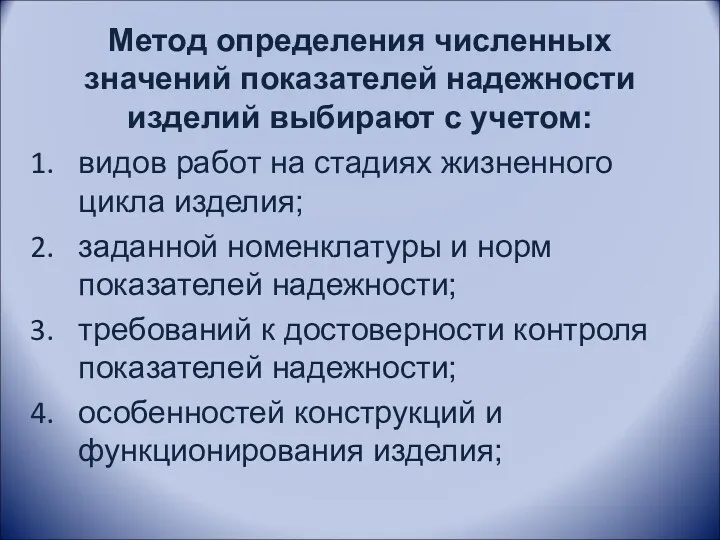 Метод определения численных значений показателей надежности изделий выбирают с учетом:

1. видов работ на стадиях жизненного цикла изделия;
2. заданной номенклатуры и норм показателей надежности;
3. требований к достоверности контроля показателей надежности;
4. особенностей конструкций и функционирования изделия;